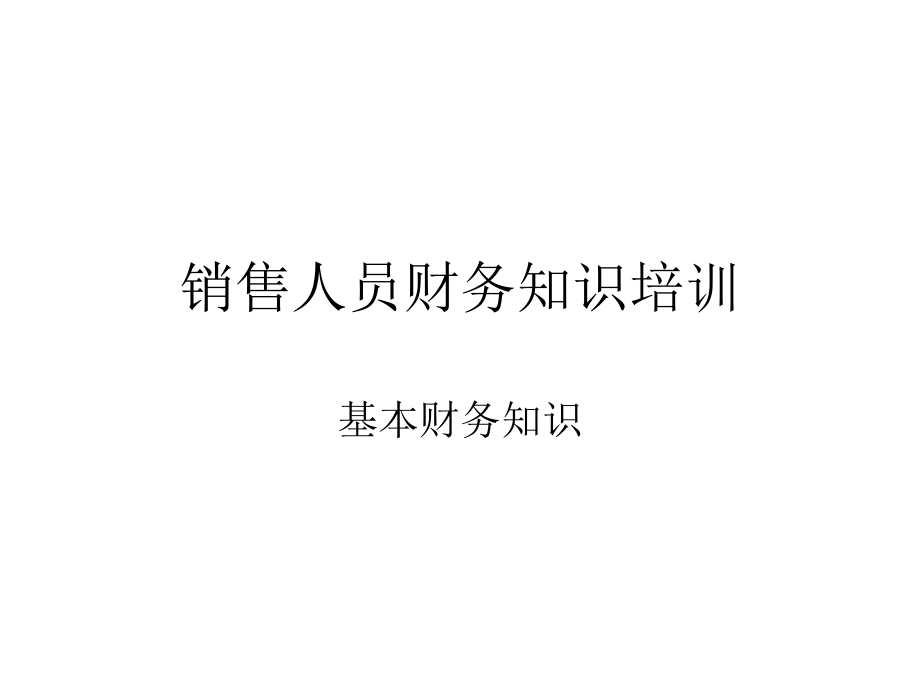 销售人员财务知识培训

基本财务知识